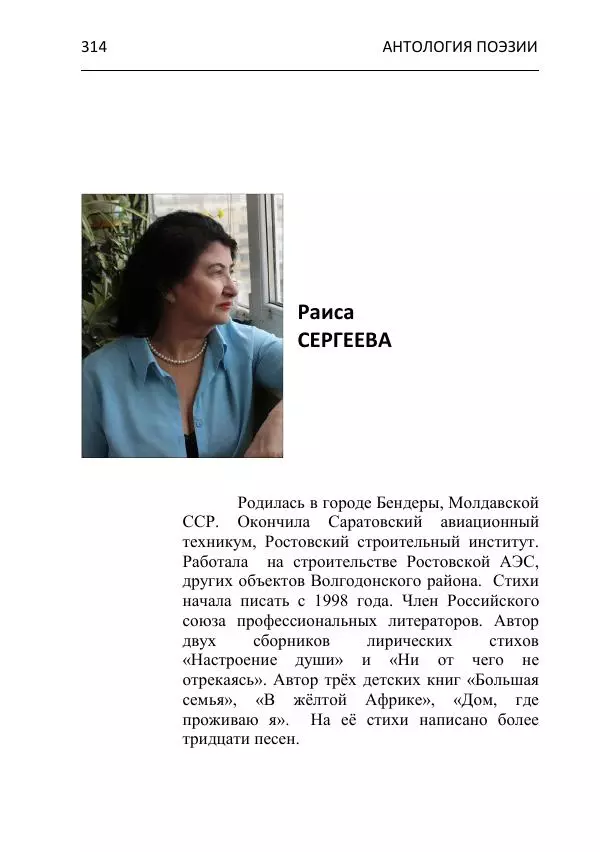 314 АНТОЛОГИЯ ПОЭЗИИ

Раиса
СЕРГЕЕВА

Родилась в городе Бендеры, Молдавской ССР. Окончила Саратовский авиационный техникум, Ростовский строительный институт. Работала на строительстве Ростовской АЭС, других объектов Волгодонского района. Стихи начала писать с 1998 года. Член Российского союза профессиональных литераторов. Автор двух сборников лирических стихов «Настроение души» и «Ни от чего не отрекаясь». Автор трёх детских книг «Большая семья», «В жёлтой Африке», «Дом, где проживаю я». На её стихи написано более тридцати песен.